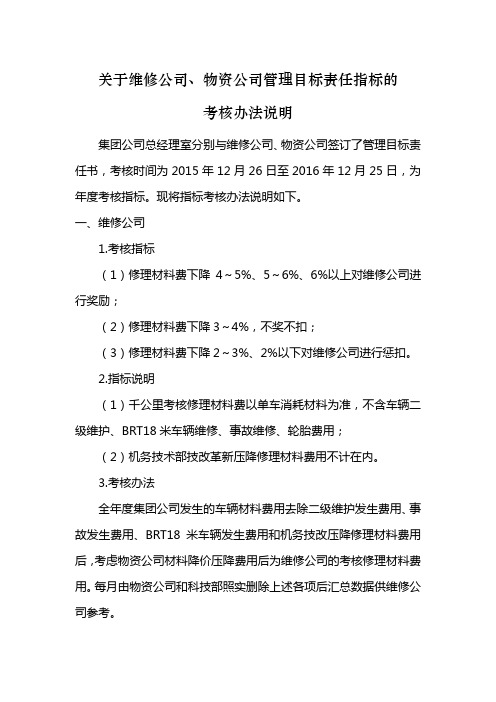 关于维修公司、物资公司管理目标责任指标的

考核办法说明

集团公司总经理室分别与维修公司、物资公司签订了管理目标责任书，考核时间为 2015 年 12 月 26 日至 2016 年 12 月 25 日，为年度考核指标。现将指标考核办法说明如下。

一、维修公司

1.考核指标

（1）修理材料费下降 4～5%、5～6%、6%以上对维修公司进行奖励；

（2）修理材料费下降 3～4%，不奖不扣；

（3）修理材料费下降 2～3%、2%以下对维修公司进行惩扣。

2.指标说明

（1）千公里考核修理材料费以单车消耗材料为准，不含车辆二级维护、BRT18 米车辆维修、事故维修、轮胎费用；

（2）机务技术部技改革新压降修理材料费用不计在内。

3.考核办法

全年度集团公司发生的车辆材料费用去除二级维护发生费用、事故发生费用、BRT18 米车辆发生费用和机务技改压降修理材料费用后，考虑物资公司材料降价压降费用后为维修公司的考核修理材料费用。每月由物资公司和科技部照实删除上述各项后汇总数据供维修公司参考。